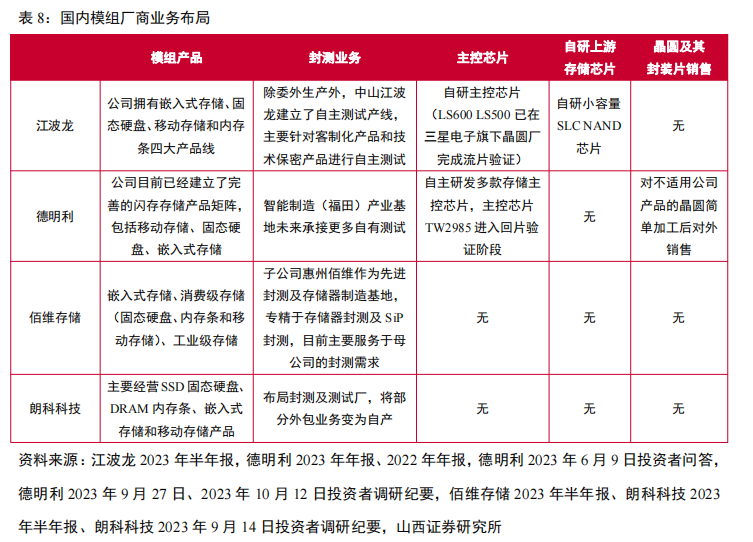 表 8：国内模组厂商业务布局

|  | 模组产品 | 封测业务 | 主控芯片 | 自研上游存储芯片 | 晶圆及其封装片销售 |
|---|---|---|---|---|---|
| 江波龙 | 公司拥有嵌入式存储、固态硬盘、移动存储和内存条四大产品线 | 除委外生产外，中山江波龙建立了自主测试产线，主要针对客制化产品和技术保密产品进行自主测试 | 自研主控芯片（LS600 LS500 已在三星电子旗下晶圆厂完成流片验证） | 自研小容量 SLC NAND 芯片 | 无 |
| 德明利 | 公司目前已经建立了完善的闪存存储产品矩阵，包括移动存储、固态硬盘、嵌入式存储 | 智能制造（福田）产业基地未来承接更多自有测试 | 自主研发多款存储主控芯片，主控芯片 TW2985 进入回片验证阶段 | 无 | 对不适用公司产品的晶圆简单加工后对外销售 |
| 佰维存储 | 嵌入式存储、消费级存储（固态硬盘、内存条和移动存储）、工业级存储 | 子公司惠州佰维作为先进封测及存储器制造基地，专精于存储器封测及 SiP 封测，目前主要服务于母公司的封测需求 | 无 | 无 | 无 |
| 朗科科技 | 主要经营 SSD 固态硬盘、DRAM 内存条、嵌入式存储和移动存储产品 | 布局封测及测试厂，将部分外包业务变为自产 | 无 | 无 | 无 |

资料来源：江波龙 2023 年半年报，德明利 2023 年年报、2022 年年报，德明利 2023 年 6 月 9 日投资者问答，德明利 2023 年 9 月 27 日、2023 年 10 月 12 日投资者调研纪要，佰维存储 2023 年半年报、朗科科技 2023 年半年报、朗科科技 2023 年 9 月 14 日投资者调研纪要，山西证券研究所